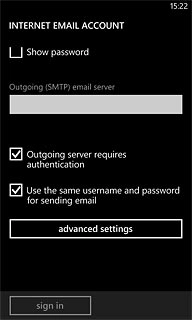 15:22

INTERNET EMAIL ACCOUNT

Show password

Outgoing (SMTP) email server

Outgoing server requires authentication

Use the same username and password for sending email

advanced settings

sign in